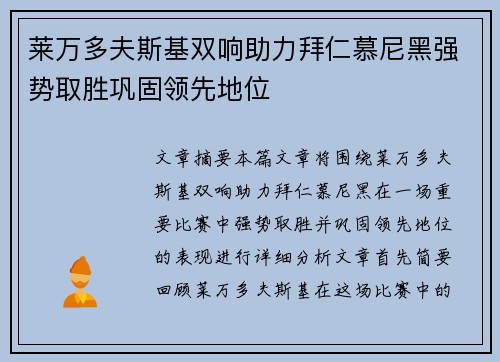 莱万多夫斯基双响助力拜仁慕尼黑强势取胜巩固领先地位

文章摘要本篇文章将围绕莱万多夫斯基双响助力拜仁慕尼黑在一场重要比赛中强势取胜并巩固领先地位的表现进行详细分析文章首先简要回顾莱万多夫斯基在这场比赛中的